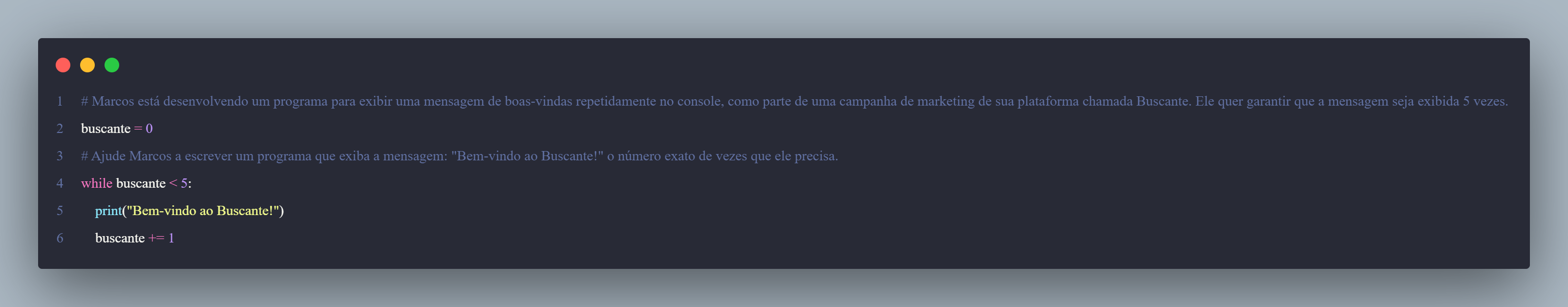 1 # Marcos está desenvolvendo um programa para exibir uma mensagem de boas-vindas repetidamente no console, como parte de uma campanha de marketing de sua plataforma chamada Buscante. Ele quer garantir que a mensagem seja exibida 5 vezes.
2 buscante = 0
3 # Ajude Marcos a escrever um programa que exiba a mensagem: "Bem-vindo ao Buscante!" o número exato de vezes que ele precisa.
4 while buscante < 5:
5 print("Bem-vindo ao Buscante!")
6 buscante += 1